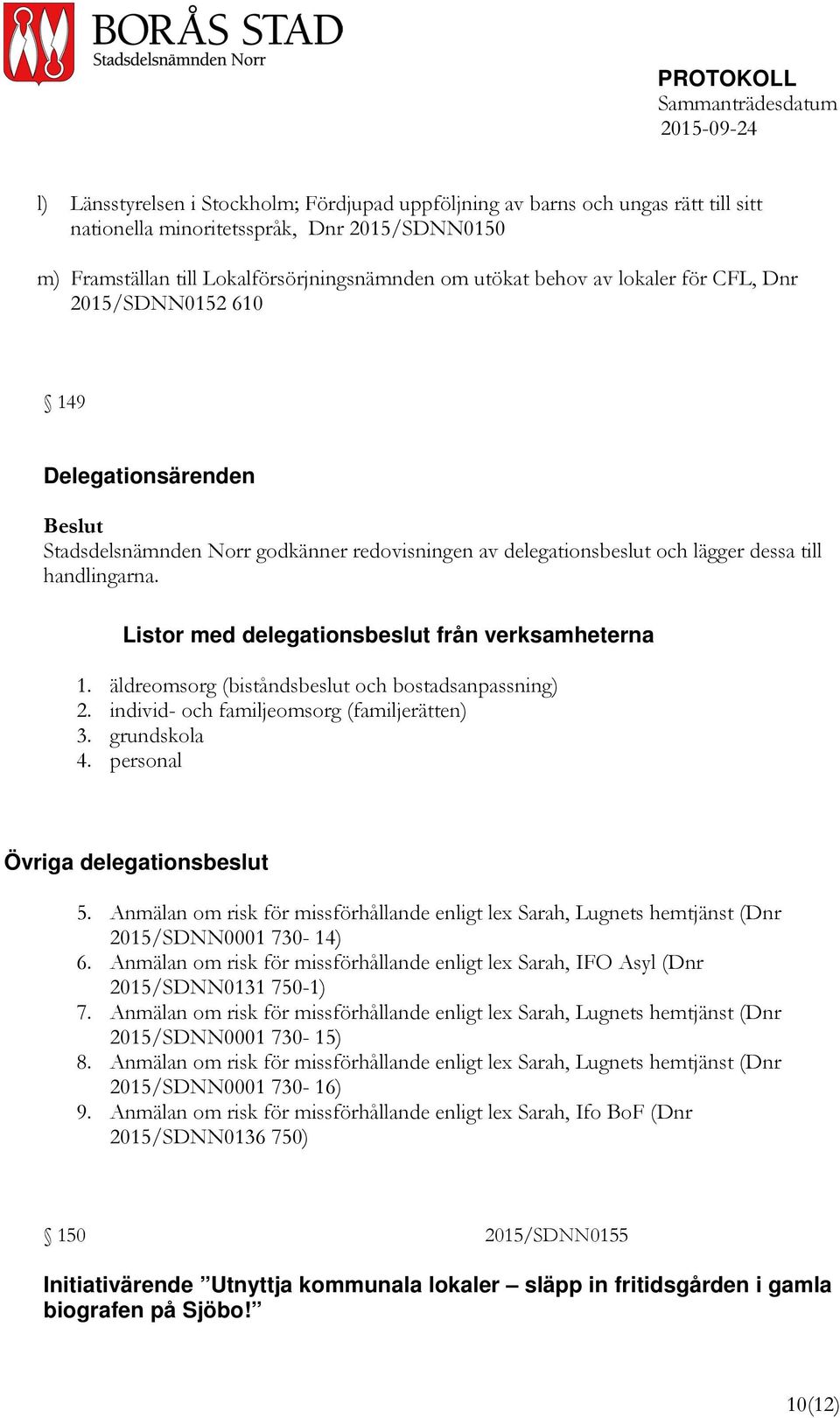 BORÅS STAD
Stadsdelsnämnden Norr

PROTOKOLL
Sammanträdesdatum
2015-09-24

l) Länsstyrelsen i Stockholm; Fördjupad uppföljning av barns och ungas rätt till sitt nationella minoritetsspråk, Dnr 2015/SDNN0150

m) Framställan till Lokalförsörjningsnämnden om utökat behov av lokaler för CFL, Dnr 2015/SDNN0152 610

§ 149

Delegationsärenden

Beslut
Stadsdelsnämnden Norr godkänner redovisningen av delegationsbeslut och lägger dessa till handlingarna.

Listor med delegationsbeslut från verksamheterna

1. äldreomsorg (biståndsbeslut och bostadsanpassning)
2. individ- och familjeomsorg (familjerätten)
3. grundskola
4. personal

Övriga delegationsbeslut

5. Anmälan om risk för missförhållande enligt lex Sarah, Lugnets hemtjänst (Dnr 2015/SDNN0001 730- 14)
6. Anmälan om risk för missförhållande enligt lex Sarah, IFO Asyl (Dnr 2015/SDNN0131 750-1)
7. Anmälan om risk för missförhållande enligt lex Sarah, Lugnets hemtjänst (Dnr 2015/SDNN0001 730- 15)
8. Anmälan om risk för missförhållande enligt lex Sarah, Lugnets hemtjänst (Dnr 2015/SDNN0001 730- 16)
9. Anmälan om risk för missförhållande enligt lex Sarah, Ifo BoF (Dnr 2015/SDNN0136 750)

§ 150 2015/SDNN0155

Initiativärende ”Utnyttja kommunala lokaler – släpp in fritidsgården i gamla biografen på Sjöbo!”

10(12)